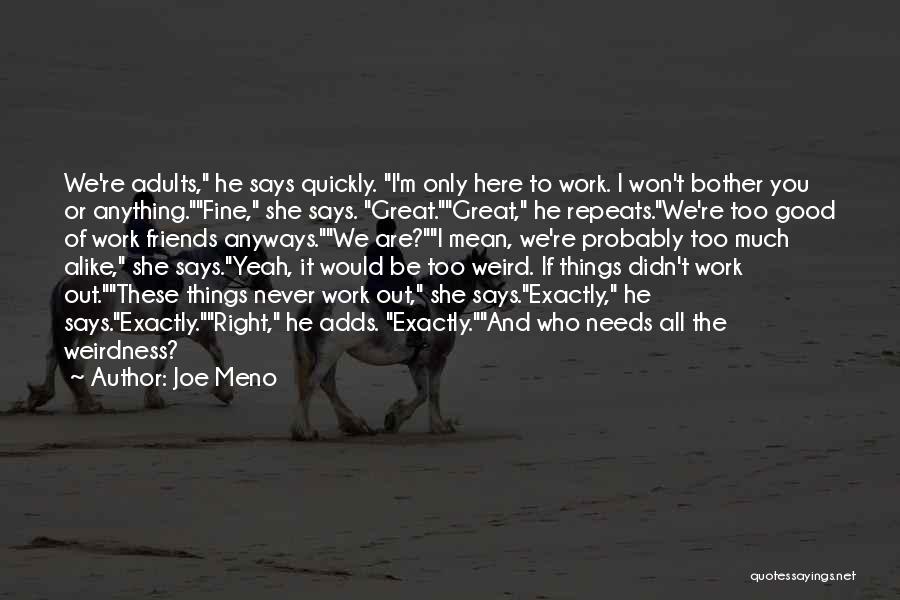 We're adults," he says quickly. "I'm only here to work. I won't bother you or anything.""Fine," she says. "Great.""Great," he repeats."We're too good of work friends anyways.""We are?""I mean, we're probably too much alike," she says."Yeah, it would be too weird. If things didn't work out.""These things never work out," she says."Exactly," he says."Exactly.""Right," he adds. "Exactly.""And who needs all the weirdness?

~ Author: Joe Meno

quotessayings.net